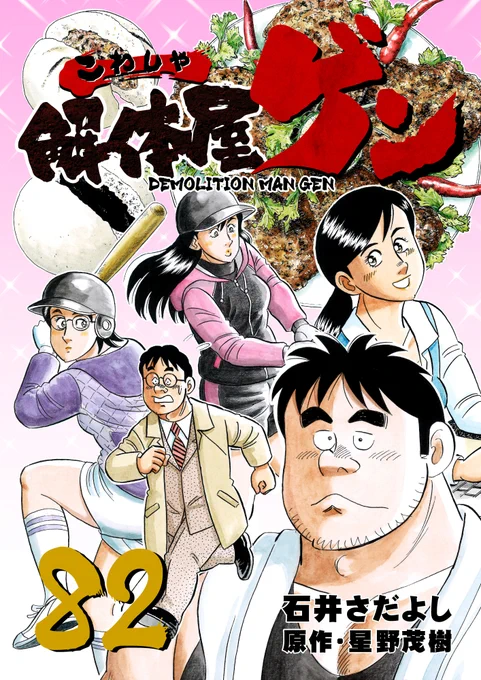 こわしや
解体屋ゲン
DEMOLITION MAN GEN

82

石井さだよし
原作・星野茂樹